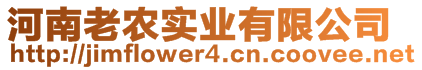 河南老农实业有限公司
http://jimflower4.cn.coovee.net